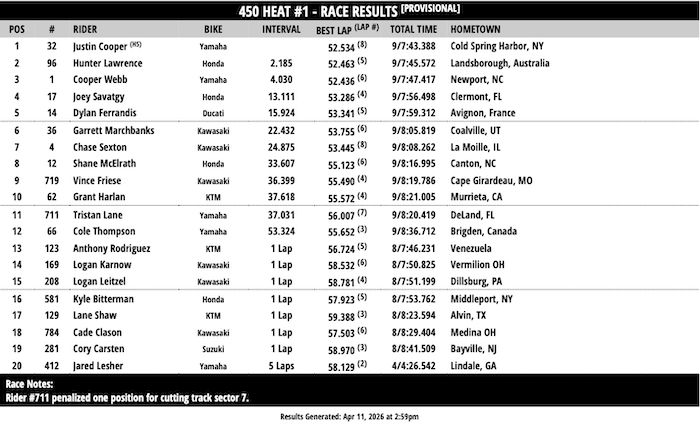 450 HEAT #1 - RACE RESULTS [PROVISIONAL]

| POS | # | RIDER | BIKE | INTERVAL | BEST LAP (LAP #) | TOTAL TIME | HOMETOWN |
|---|---|---|---|---|---|---|---|
| 1 | 32 | Justin Cooper (HS) | Yamaha | | 52.534 (8) | 9/7:43.388 | Cold Spring Harbor, NY |
| 2 | 96 | Hunter Lawrence | Honda | 2.185 | 52.463 (5) | 9/7:45.572 | Landsborough, Australia |
| 3 | 1 | Cooper Webb | Yamaha | 4.030 | 52.436 (6) | 9/7:47.417 | Newport, NC |
| 4 | 17 | Joey Savatgy | Honda | 13.111 | 53.286 (4) | 9/7:56.498 | Clermont, FL |
| 5 | 14 | Dylan Ferrandis | Ducati | 15.924 | 53.341 (5) | 9/7:59.312 | Avignon, France |
| 6 | 36 | Garrett Marchbanks | Kawasaki | 22.432 | 53.755 (6) | 9/8:05.819 | Coalville, UT |
| 7 | 4 | Chase Sexton | Kawasaki | 24.875 | 53.445 (8) | 9/8:08.262 | La Moille, IL |
| 8 | 12 | Shane McElrath | Honda | 33.607 | 55.123 (6) | 9/8:16.995 | Canton, NC |
| 9 | 719 | Vince Friese | Kawasaki | 36.399 | 55.490 (4) | 9/8:19.786 | Cape Girardeau, MO |
| 10 | 62 | Grant Harlan | KTM | 37.618 | 55.572 (4) | 9/8:21.005 | Murrieta, CA |
| 11 | 711 | Tristan Lane | Yamaha | 37.031 | 56.007 (7) | 9/8:20.419 | DeLand, FL |
| 12 | 66 | Cole Thompson | Yamaha | 53.324 | 55.652 (3) | 9/8:36.712 | Brigden, Canada |
| 13 | 123 | Anthony Rodriguez | KTM | 1 Lap | 56.724 (5) | 8/7:46.231 | Venezuela |
| 14 | 169 | Logan Karnow | Kawasaki | 1 Lap | 58.532 (6) | 8/7:50.825 | Vermilion OH |
| 15 | 208 | Logan Leitzel | Kawasaki | 1 Lap | 58.781 (4) | 8/7:51.199 | Dillsburg, PA |
| 16 | 581 | Kyle Bitterman | Honda | 1 Lap | 57.923 (5) | 8/7:53.762 | Middleport, NY |
| 17 | 129 | Lane Shaw | KTM | 1 Lap | 59.388 (3) | 8/8:23.594 | Alvin, TX |
| 18 | 784 | Cade Clason | Kawasaki | 1 Lap | 57.503 (6) | 8/8:29.404 | Medina OH |
| 19 | 281 | Cory Carsten | Suzuki | 1 Lap | 58.970 (3) | 8/8:41.509 | Bayville, NJ |
| 20 | 412 | Jared Lesher | Yamaha | 5 Laps | 58.129 (2) | 4/4:26.542 | Lindale, GA |

Race Notes:
Rider #711 penalized one position for cutting track sector 7.

Results Generated: Apr 11, 2026 at 2:59pm